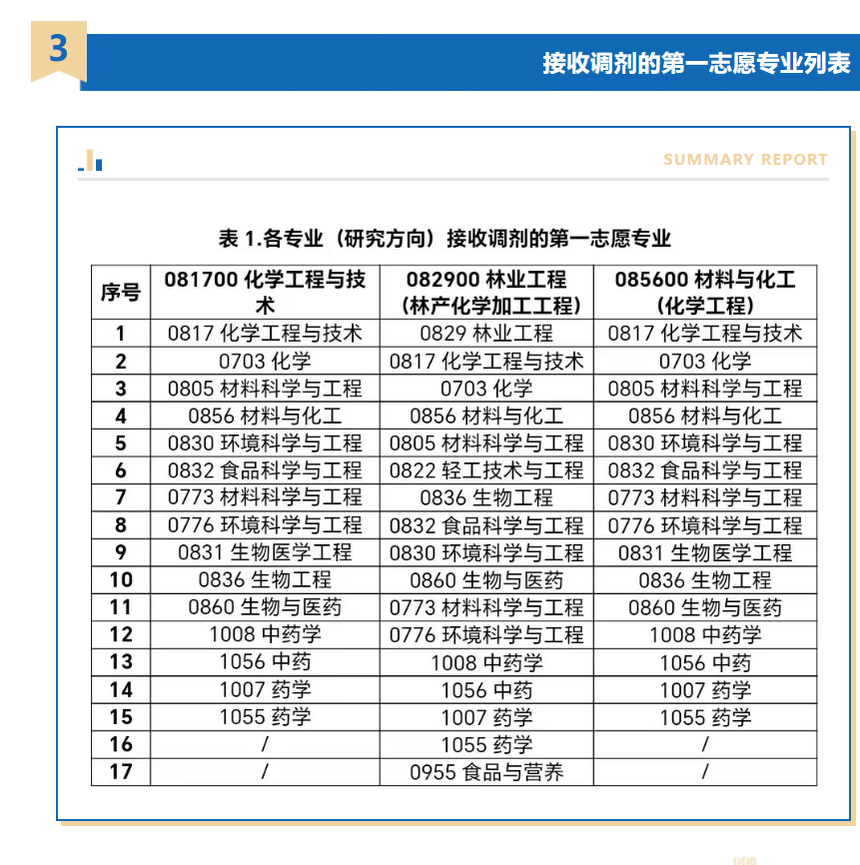 3

接收调剂的第一志愿专业列表

SUMMARY REPORT

表 1.各专业（研究方向）接收调剂的第一志愿专业

| 序号 | 081700 化学工程与技术 | 082900 林业工程（林产化学加工工程） | 085600 材料与化工（化学工程） |
|---|---|---|---|
| 1 | 0817 化学工程与技术 | 0829 林业工程 | 0817 化学工程与技术 |
| 2 | 0703 化学 | 0817 化学工程与技术 | 0703 化学 |
| 3 | 0805 材料科学与工程 | 0703 化学 | 0805 材料科学与工程 |
| 4 | 0856 材料与化工 | 0856 材料与化工 | 0856 材料与化工 |
| 5 | 0830 环境科学与工程 | 0805 材料科学与工程 | 0830 环境科学与工程 |
| 6 | 0832 食品科学与工程 | 0822 轻工技术与工程 | 0832 食品科学与工程 |
| 7 | 0773 材料科学与工程 | 0836 生物工程 | 0773 材料科学与工程 |
| 8 | 0776 环境科学与工程 | 0832 食品科学与工程 | 0776 环境科学与工程 |
| 9 | 0831 生物医学工程 | 0830 环境科学与工程 | 0831 生物医学工程 |
| 10 | 0836 生物工程 | 0860 生物与医药 | 0836 生物工程 |
| 11 | 0860 生物与医药 | 0773 材料科学与工程 | 0860 生物与医药 |
| 12 | 1008 中药学 | 0776 环境科学与工程 | 1008 中药学 |
| 13 | 1056 中药 | 1008 中药学 | 1056 中药 |
| 14 | 1007 药学 | 1056 中药 | 1007 药学 |
| 15 | 1055 药学 | 1007 药学 | 1055 药学 |
| 16 | / | 1055 药学 | / |
| 17 | / | 0955 食品与营养 | / |